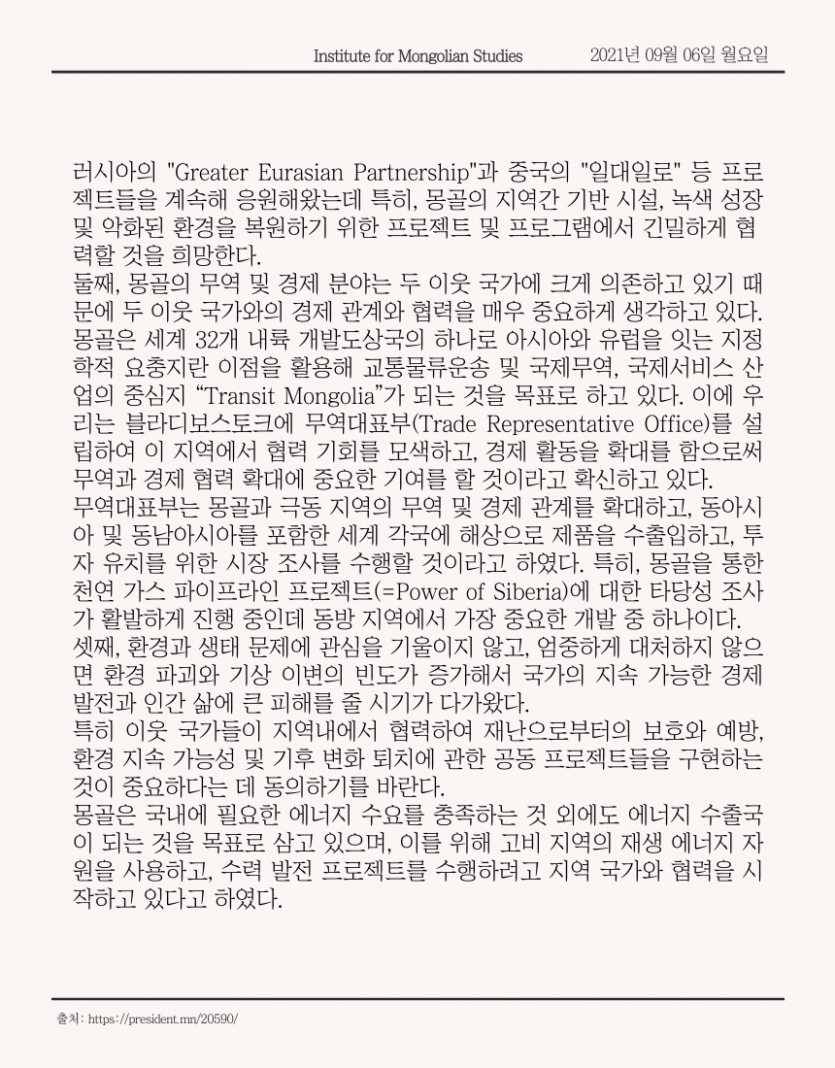 Institute for Mongolian Studies 2021년 09월 06일 월요일

러시아의 "Greater Eurasian Partnership"과 중국의 "일대일로" 등 프로젝트들을 계속해 응원해왔는데 특히, 몽골의 지역간 기반 시설, 녹색 성장 및 악화된 환경을 복원하기 위한 프로젝트 및 프로그램에서 긴밀하게 협력할 것을 희망한다.
둘째, 몽골의 무역 및 경제 분야는 두 이웃 국가에 크게 의존하고 있기 때문에 두 이웃 국가와의 경제 관계와 협력을 매우 중요하게 생각하고 있다. 몽골은 세계 32개 내륙 개발도상국의 하나로 아시아와 유럽을 잇는 지정학적 요충지란 이점을 활용해 교통물류운송 및 국제무역, 국제서비스 산업의 중심지 “Transit Mongolia”가 되는 것을 목표로 하고 있다. 이에 우리는 블라디보스토크에 무역대표부(Trade Representative Office)를 설립하여 이 지역에서 협력 기회를 모색하고, 경제 활동을 확대를 함으로써 무역과 경제 협력 확대에 중요한 기여를 할 것이라고 확신하고 있다.
무역대표부는 몽골과 극동 지역의 무역 및 경제 관계를 확대하고, 동아시아 및 동남아시아를 포함한 세계 각국에 해상으로 제품을 수출입하고, 투자 유치를 위한 시장 조사를 수행할 것이라고 하였다. 특히, 몽골을 통한 천연 가스 파이프라인 프로젝트(=Power of Siberia)에 대한 타당성 조사가 활발하게 진행 중인데 동방 지역에서 가장 중요한 개발 중 하나이다.
셋째, 환경과 생태 문제에 관심을 기울이지 않고, 엄중하게 대처하지 않으면 환경 파괴와 기상 이변의 빈도가 증가해서 국가의 지속 가능한 경제 발전과 인간 삶에 큰 피해를 줄 시기가 다가왔다.
특히 이웃 국가들이 지역내에서 협력하여 재난으로부터의 보호와 예방, 환경 지속 가능성 및 기후 변화 퇴치에 관한 공동 프로젝트들을 구현하는 것이 중요하다는 데 동의하기를 바란다.
몽골은 국내에 필요한 에너지 수요를 충족하는 것 외에도 에너지 수출국이 되는 것을 목표로 삼고 있으며, 이를 위해 고비 지역의 재생 에너지 자원을 사용하고, 수력 발전 프로젝트를 수행하려고 지역 국가와 협력을 시작하고 있다고 하였다.

출처: https://president.mn/20590/